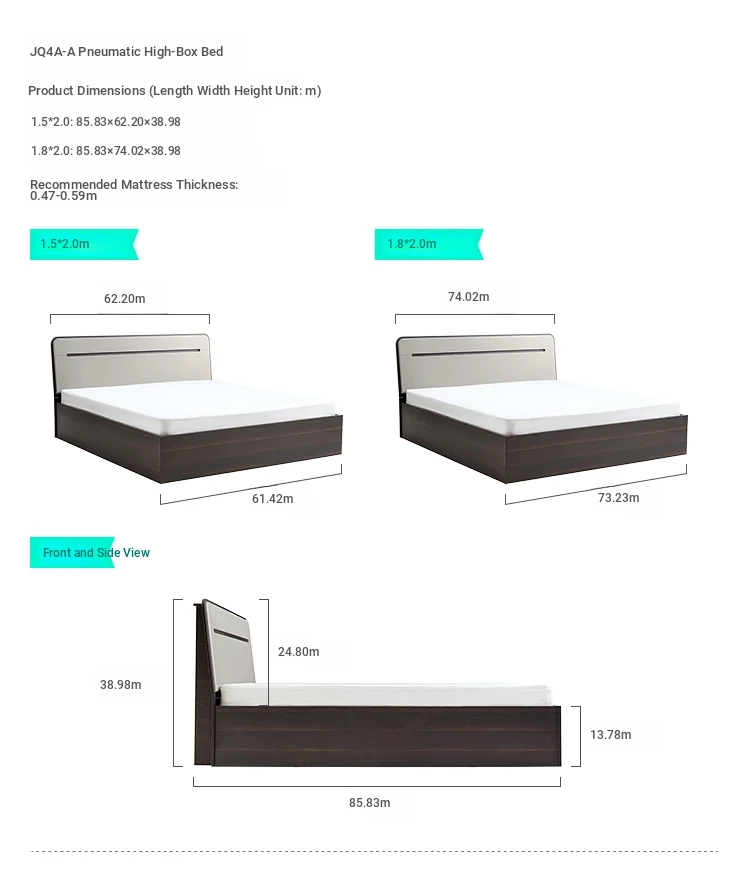 JQ4A-A Pneumatic High-Box Bed

Product Dimensions (Length Width Height Unit: m)

1.5*2.0: 85.83×62.20×38.98

1.8*2.0: 85.83×74.02×38.98

Recommended Mattress Thickness: 0.47-0.59m

1.5*2.0m

62.20m

61.42m

1.8*2.0m

74.02m

73.23m

Front and Side View

38.98m

24.80m

13.78m

85.83m